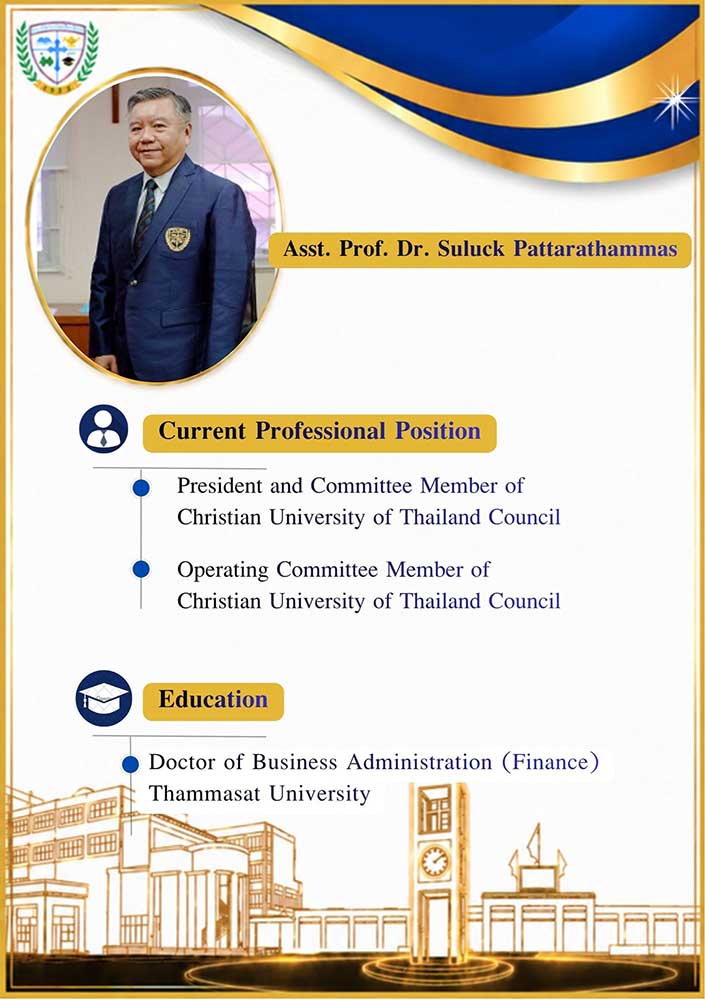 Asst. Prof. Dr. Suluck Pattarathammas

Current Professional Position

President and Committee Member of Christian University of Thailand Council

Operating Committee Member of Christian University of Thailand Council

Education

Doctor of Business Administration (Finance) Thammasat University